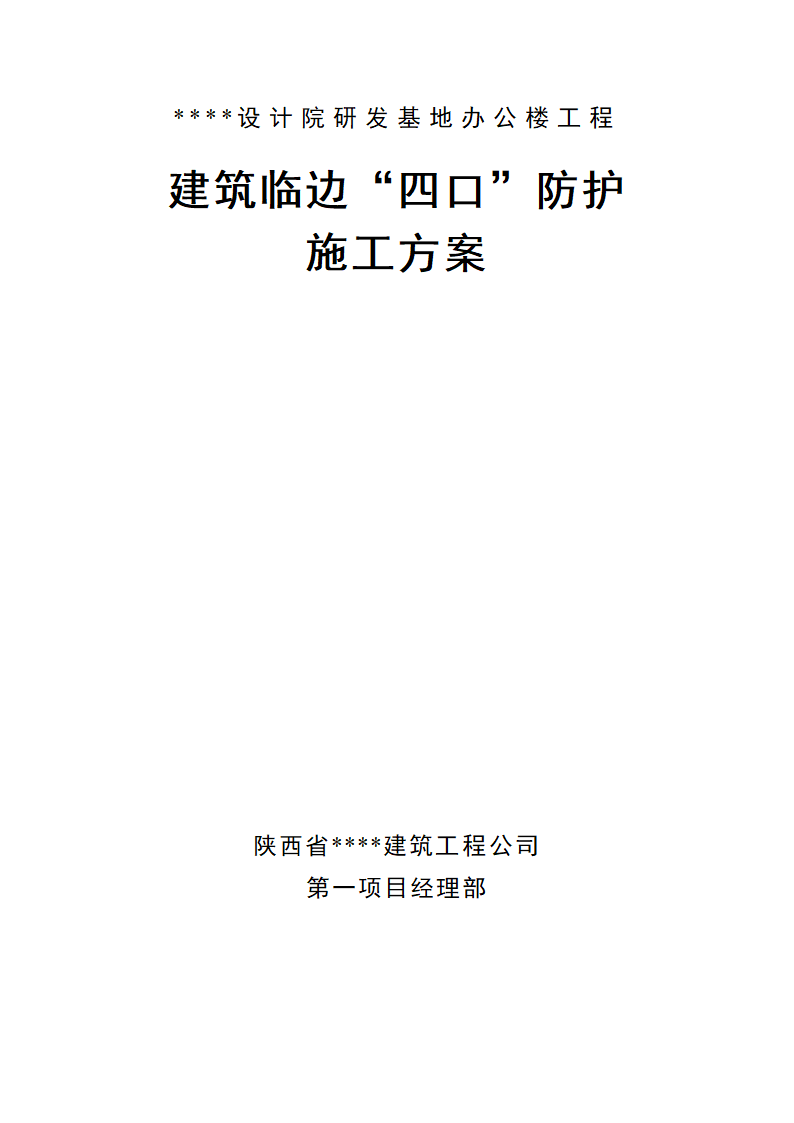 ****设计院研发基地办公楼工程

建筑临边“四口”防护
施工方案

陕西省****建筑工程公司
第一项目经理部